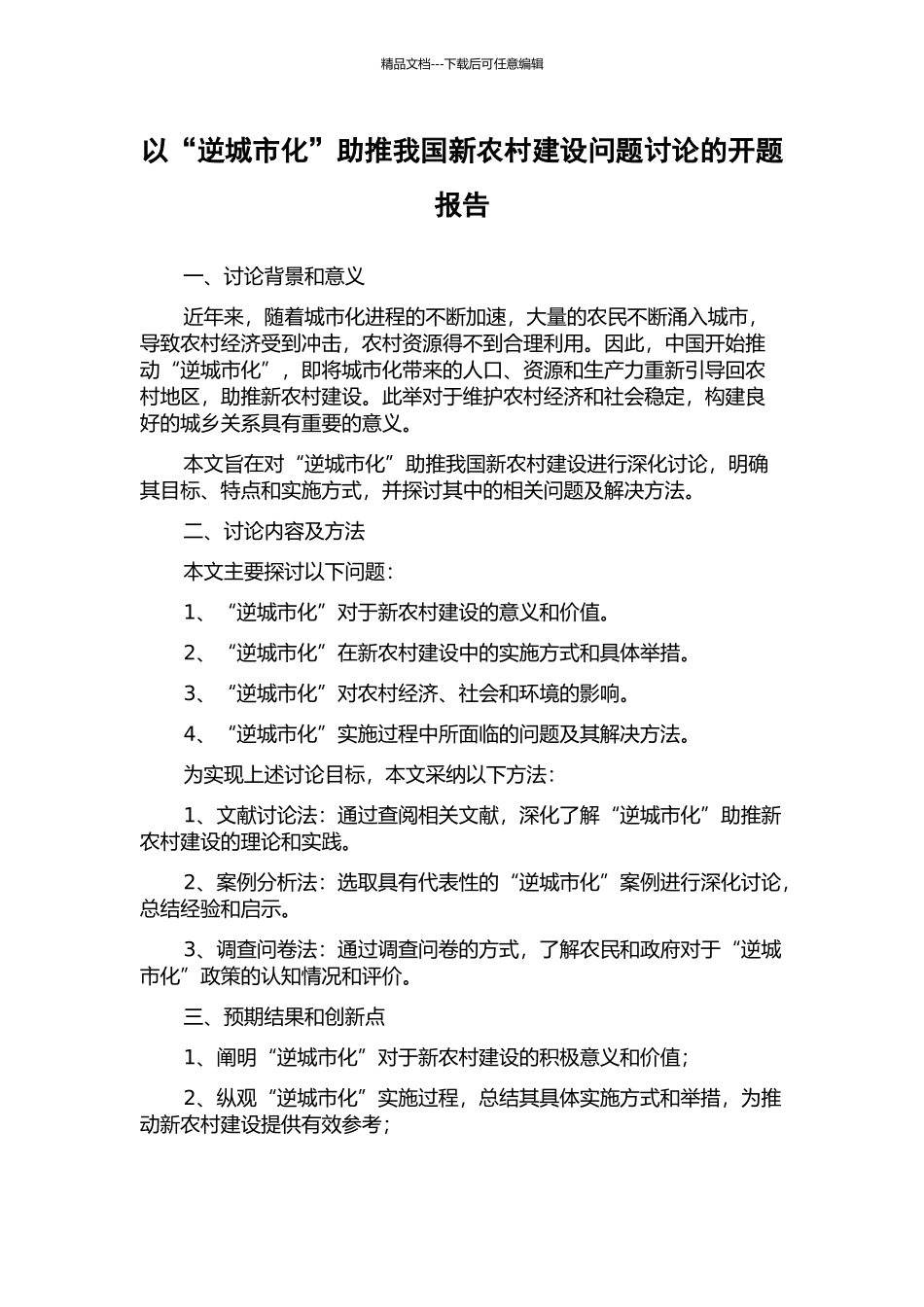 精品文档---下载后可任意编辑

以“逆城市化”助推我国新农村建设问题讨论的开题报告

一、讨论背景和意义

近年来，随着城市化进程的不断加速，大量的农民不断涌入城市，导致农村经济受到冲击，农村资源得不到合理利用。因此，中国开始推动“逆城市化”，即将城市化带来的人口、资源和生产力重新引导回农村地区，助推新农村建设。此举对于维护农村经济和社会稳定，构建良好的城乡关系具有重要的意义。

本文旨在对“逆城市化”助推我国新农村建设进行深化讨论，明确其目标、特点和实施方式，并探讨其中的相关问题及解决方法。

二、讨论内容及方法

本文主要探讨以下问题：

1、“逆城市化”对于新农村建设的意义和价值。

2、“逆城市化”在新农村建设中的实施方式和具体举措。

3、“逆城市化”对农村经济、社会和环境的影响。

4、“逆城市化”实施过程中所面临的问题及其解决方法。

为实现上述讨论目标，本文采纳以下方法：

1、文献讨论法：通过查阅相关文献，深化了解“逆城市化”助推新农村建设的理论和实践。

2、案例分析法：选取具有代表性的“逆城市化”案例进行深化讨论，总结经验和启示。

3、调查问卷法：通过调查问卷的方式，了解农民和政府对于“逆城市化”政策的认知情况和评价。

三、预期结果和创新点

1、阐明“逆城市化”对于新农村建设的积极意义和价值；

2、纵观“逆城市化”实施过程，总结其具体实施方式和举措，为推动新农村建设提供有效参考；